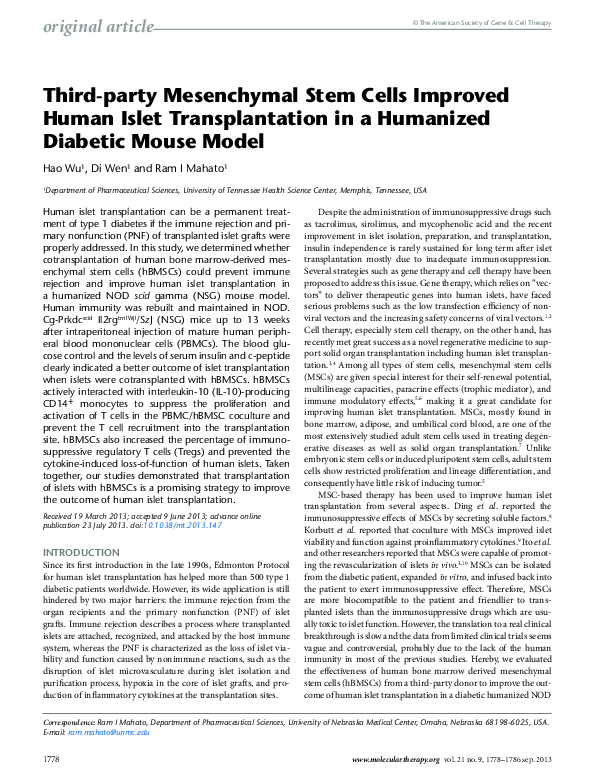 original article

© The American Society of Gene & Cell Therapy

Third-party Mesenchymal Stem Cells Improved Human Islet Transplantation in a Humanized Diabetic Mouse Model

Hao Wu$^1$, Di Wen$^1$ and Ram I Mahato$^1$

$^1$Department of Pharmaceutical Sciences, University of Tennessee Health Science Center, Memphis, Tennessee, USA

Human islet transplantation can be a permanent treatment of type 1 diabetes if the immune rejection and primary nonfunction (PNF) of transplanted islet grafts were properly addressed. In this study, we determined whether cotransplantation of human bone marrow-derived mesenchymal stem cells (hBMSCs) could prevent immune rejection and improve human islet transplantation in a humanized NOD scid gamma (NSG) mouse model. Human immunity was rebuilt and maintained in NOD. Cg-Prkdc$^{scid}$ Il2rg$^{tm1Wjl}$/SzJ (NSG) mice up to 13 weeks after intraperitoneal injection of mature human peripheral blood mononuclear cells (PBMCs). The blood glucose control and the levels of serum insulin and c-peptide clearly indicated a better outcome of islet transplantation when islets were cotransplanted with hBMSCs. hBMSCs actively interacted with interleukin-10 (IL-10)-producing CD14$^+$ monocytes to suppress the proliferation and activation of T cells in the PBMC/hBMSC coculture and prevent the T cell recruitment into the transplantation site. hBMSCs also increased the percentage of immunosuppressive regulatory T cells (Tregs) and prevented the cytokine-induced loss-of-function of human islets. Taken together, our studies demonstrated that transplantation of islets with hBMSCs is a promising strategy to improve the outcome of human islet transplantation.

Received 19 March 2013; accepted 9 June 2013; advance online publication 23 July 2013. doi:10.1038/mt.2013.147

INTRODUCTION
Since its first introduction in the late 1990s, Edmonton Protocol for human islet transplantation has helped more than 500 type 1 diabetic patients worldwide. However, its wide application is still hindered by two major barriers: the immune rejection from the organ recipients and the primary nonfunction (PNF) of islet grafts. Immune rejection describes a process where transplanted islets are attached, recognized, and attacked by the host immune system, whereas the PNF is characterized as the loss of islet viability and function caused by nonimmune reactions, such as the disruption of islet microvasculature during islet isolation and purification process, hypoxia in the core of islet grafts, and production of inflammatory cytokines at the transplantation sites.

Despite the administration of immunosuppressive drugs such as tacrolimus, sirolimus, and mycophenolic acid and the recent improvement in islet isolation, preparation, and transplantation, insulin independence is rarely sustained for long term after islet transplantation mostly due to inadequate immunosuppression. Several strategies such as gene therapy and cell therapy have been proposed to address this issue. Gene therapy, which relies on "vectors" to deliver therapeutic genes into human islets, have faced serious problems such as the low transfection efficiency of nonviral vectors and the increasing safety concerns of viral vectors.$^{1,2}$ Cell therapy, especially stem cell therapy, on the other hand, has recently met great success as a novel regenerative medicine to support solid organ transplantation including human islet transplantation.$^{3,4}$ Among all types of stem cells, mesenchymal stem cells (MSCs) are given special interest for their self-renewal potential, multilineage capacities, paracrine effects (trophic mediator), and immune modulatory effects,$^{5,6}$ making it a great candidate for improving human islet transplantation. MSCs, mostly found in bone marrow, adipose, and umbilical cord blood, are one of the most extensively studied adult stem cells used in treating degenerative diseases as well as solid organ transplantation.$^7$ Unlike embryonic stem cells or induced pluripotent stem cells, adult stem cells show restricted proliferation and lineage differentiation, and consequently have little risk of inducing tumor.$^5$

MSC-based therapy has been used to improve human islet transplantation from several aspects. Ding et al. reported the immunosuppressive effects of MSCs by secreting soluble factors.$^8$ Korbutt et al. reported that coculture with MSCs improved islet viability and function against proinflammatory cytokines.$^9$ Ito et al. and other researchers reported that MSCs were capable of promoting the revascularization of islets in vivo.$^{3,10}$ MSCs can be isolated from the diabetic patient, expanded in vitro, and infused back into the patient to exert immunosuppressive effect. Therefore, MSCs are more biocompatible to the patient and friendlier to transplanted islets than the immunosuppressive drugs which are usually toxic to islet function. However, the translation to a real clinical breakthrough is slow and the data from limited clinical trials seems vague and controversial, probably due to the lack of the human immunity in most of the previous studies. Hereby, we evaluated the effectiveness of human bone marrow derived mesenchymal stem cells (hBMSCs) from a third-party donor to improve the outcome of human islet transplantation in a diabetic humanized NOD

Correspondence: Ram I Mahato, Department of Pharmaceutical Sciences, University of Nebraska Medical Center, Omaha, Nebraska 68198-6025, USA. E-mail: ram.mahato@unmc.edu

1778

www.moleculartherapy.org vol. 21 no. 9, 1778–1786 sep. 2013